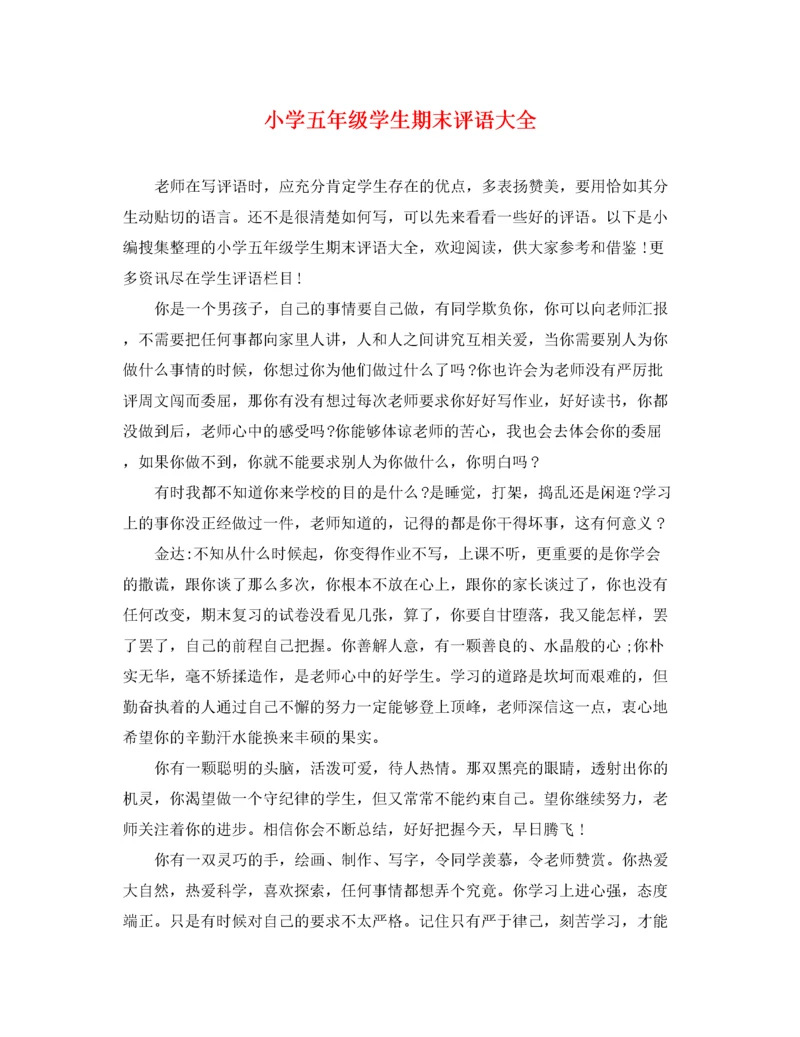 小学五年级学生期末评语大全

老师在写评语时，应充分肯定学生存在的优点，多表扬赞美，要用恰如其分生动贴切的语言。还不是很清楚如何写，可以先来看看一些好的评语。以下是小编搜集整理的小学五年级学生期末评语大全，欢迎阅读，供大家参考和借鉴！更多资讯尽在学生评语栏目！

你是一个男孩子，自己的事情要自己做，有同学欺负你，你可以向老师汇报，不需要把任何事都向家里人讲，人和人之间讲究互相关爱，当你需要别人为你做什么事情的时候，你想过你为他们做过什么了吗?你也许会为老师没有严厉批评周文闯而委屈，那你有没有想过每次老师要求你好好写作业，好好读书，你都没做到后，老师心中的感受吗?你能够体谅老师的苦心，我也会去体会你的委屈，如果你做不到，你就不能要求别人为你做什么，你明白吗？

有时我都不知道你来学校的目的是什么?是睡觉，打架，捣乱还是闲逛?学习上的事你没正经做过一件，老师知道的，记得的都是你干得坏事，这有何意义？

金达:不知从什么时候起，你变得作业不写，上课不听，更重要的是你学会的撒谎，跟你谈了那么多次，你根本不放在心上，跟你的家长谈过了，你也没有任何改变，期末复习的试卷没看见几张，算了，你要自甘堕落，我又能怎样，罢了罢了，自己的前程自己把握。你善解人意，有一颗善良的、水晶般的心;你朴实无华，毫不矫揉造作，是老师心中的好学生。学习的道路是坎坷而艰难的，但勤奋执着的人通过自己不懈的努力一定能够登上顶峰，老师深信这一点，衷心地希望你的辛勤汗水能换来丰硕的果实。

你有一颗聪明的头脑，活泼可爱，待人热情。那双黑亮的眼睛，透射出你的机灵，你渴望做一个守纪律的学生，但又常常不能约束自己。望你继续努力，老师关注着你的进步。相信你会不断总结，好好把握今天，早日腾飞！

你有一双灵巧的手，绘画、制作、写字，令同学羡慕，令老师赞赏。你热爱大自然，热爱科学，喜欢探索，任何事情都想弄个究竟。你学习上进心强，态度端正。只是有时候对自己的要求不太严格。记住只有严于律己，刻苦学习，才能